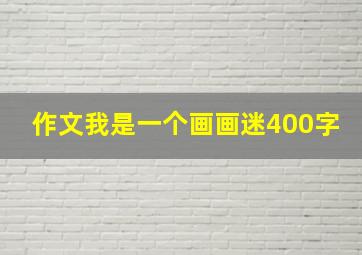 作文我是一个画画迷400字